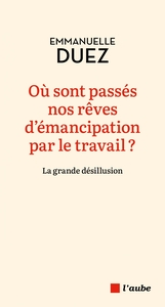 EMMANUELLE
DUEZ

Où sont passés nos rêves d'émancipation par le travail ?

La grande désillusion

l'aube